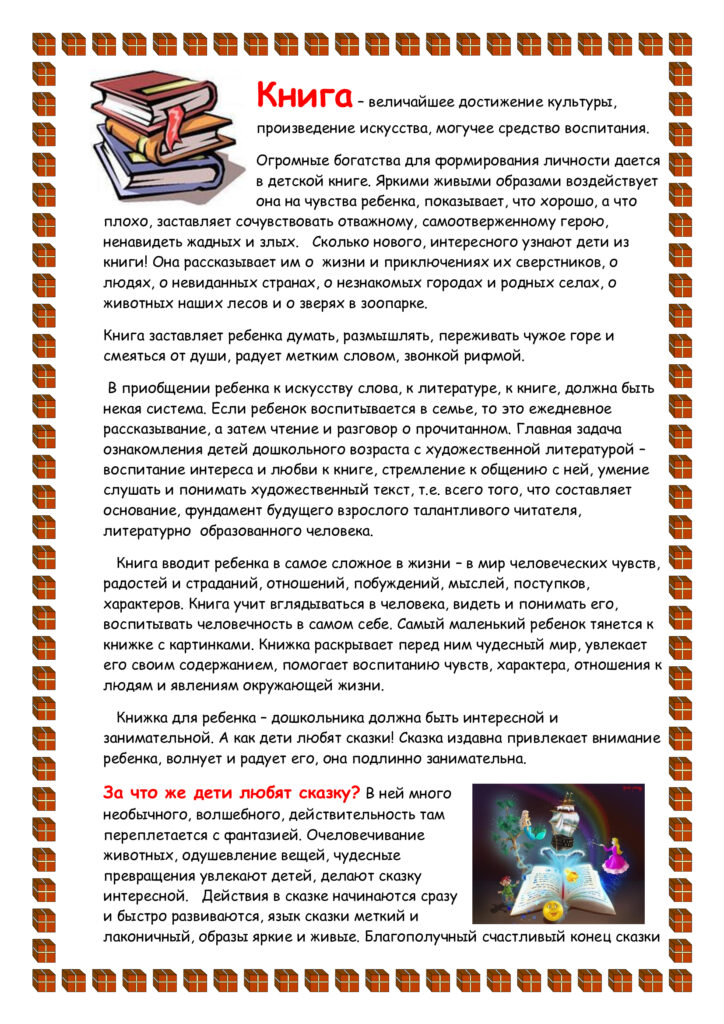 Книга – величайшее достижение культуры, произведение искусства, могучее средство воспитания.

Огромные богатства для формирования личности дается в детской книге. Яркими живыми образами воздействует она на чувства ребенка, показывает, что хорошо, а что плохо, заставляет сочувствовать отважному, самоотверженному герою, ненавидеть жадных и злых. Сколько нового, интересного узнают дети из книги! Она рассказывает им о жизни и приключениях их сверстников, о людях, о невиданных странах, о незнакомых городах и родных селах, о животных наших лесов и о зверях в зоопарке.

Книга заставляет ребенка думать, размышлять, переживать чужое горе и смеяться от души, радует метким словом, звонкой рифмой.

В приобщении ребенка к искусству слова, к литературе, к книге, должна быть некая система. Если ребенок воспитывается в семье, то это ежедневное рассказывание, а затем чтение и разговор о прочитанном. Главная задача ознакомления детей дошкольного возраста с художественной литературой – воспитание интереса и любви к книге, стремление к общению с ней, умение слушать и понимать художественный текст, т.е. всего того, что составляет основание, фундамент будущего взрослого талантливого читателя, литературно образованного человека.

Книга вводит ребенка в самое сложное в жизни – в мир человеческих чувств, радостей и страданий, отношений, побуждений, мыслей, поступков, характеров. Книга учит вглядываться в человека, видеть и понимать его, воспитывать человечность в самом себе. Самый маленький ребенок тянется к книжке с картинками. Книжка раскрывает перед ним чудесный мир, увлекает его своим содержанием, помогает воспитанию чувств, характера, отношения к людям и явлениям окружающей жизни.

Книжка для ребенка – дошкольника должна быть интересной и занимательной. А как дети любят сказки! Сказка издавна привлекает внимание ребенка, волнует и радует его, она подлинно занимательна.

За что же дети любят сказку? В ней много необычного, волшебного, действительность там переплетается с фантазией. Очеловечивание животных, одушевление вещей, чудесные превращения увлекают детей, делают сказку интересной. Действия в сказке начинаются сразу и быстро развиваются, язык сказки меткий и лаконичный, образы яркие и живые. Благополучный счастливый конец сказки